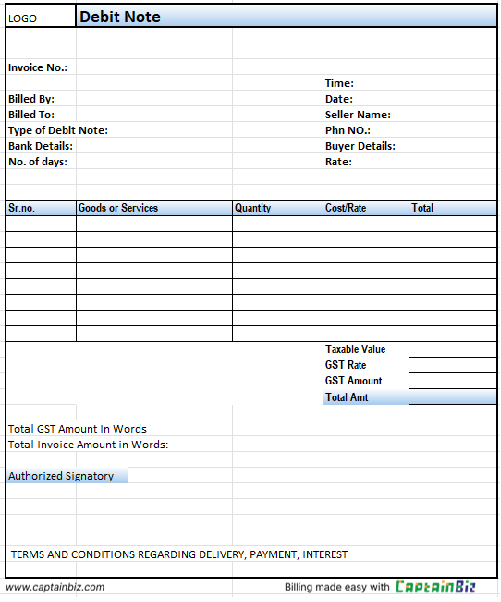 LOGO

Debit Note

Invoice No.:

Billed By:
Billed To:
Type of Debit Note:
Bank Details:
No. of days:

Time:
Date:
Seller Name:
Phn NO.:
Buyer Details:
Rate:

| Sr.no. | Goods or Services | Quantity | Cost/Rate | Total |
|---|---|---|---|---|
| | | | | |
| | | | | |
| | | | | |
| | | | | |
| | | | | |
| | | | | |
| | | | | |
| | | | | |

Taxable Value
GST Rate
GST Amount
Total Amt

Total GST Amount In Words
Total Invoice Amount in Words:

Authorized Signatory

TERMS AND CONDITIONS REGARDING DELIVERY, PAYMENT, INTEREST

www.captainbiz.com

Billing made easy with CaptainBiz